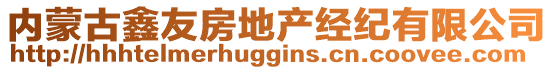 内蒙古鑫友房地产经纪有限公司
http://hhhtelmerhuggins.cn.coovee.com